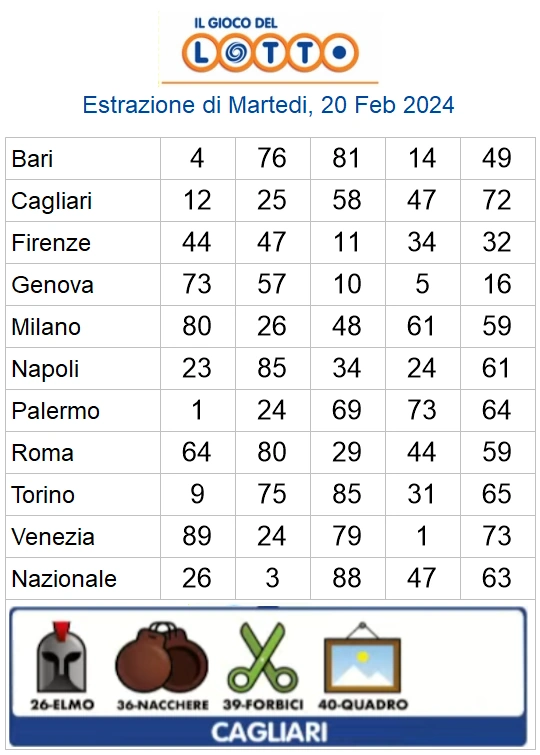 IL GIOCO DEL
LOTTO

Estrazione di Martedi, 20 Feb 2024

| Bari | 4 | 76 | 81 | 14 | 49 |
|---|---|---|---|---|---|
| Cagliari | 12 | 25 | 58 | 47 | 72 |
| Firenze | 44 | 47 | 11 | 34 | 32 |
| Genova | 73 | 57 | 10 | 5 | 16 |
| Milano | 80 | 26 | 48 | 61 | 59 |
| Napoli | 23 | 85 | 34 | 24 | 61 |
| Palermo | 1 | 24 | 69 | 73 | 64 |
| Roma | 64 | 80 | 29 | 44 | 59 |
| Torino | 9 | 75 | 85 | 31 | 65 |
| Venezia | 89 | 24 | 79 | 1 | 73 |
| Nazionale | 26 | 3 | 88 | 47 | 63 |

26-ELMO 36-NACCHERE 39-FORBICI 40-QUADRO

CAGLIARI